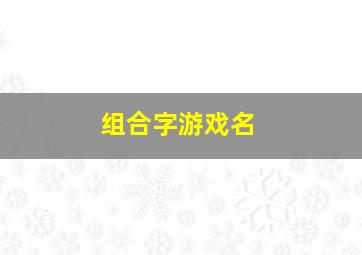 组合字游戏名